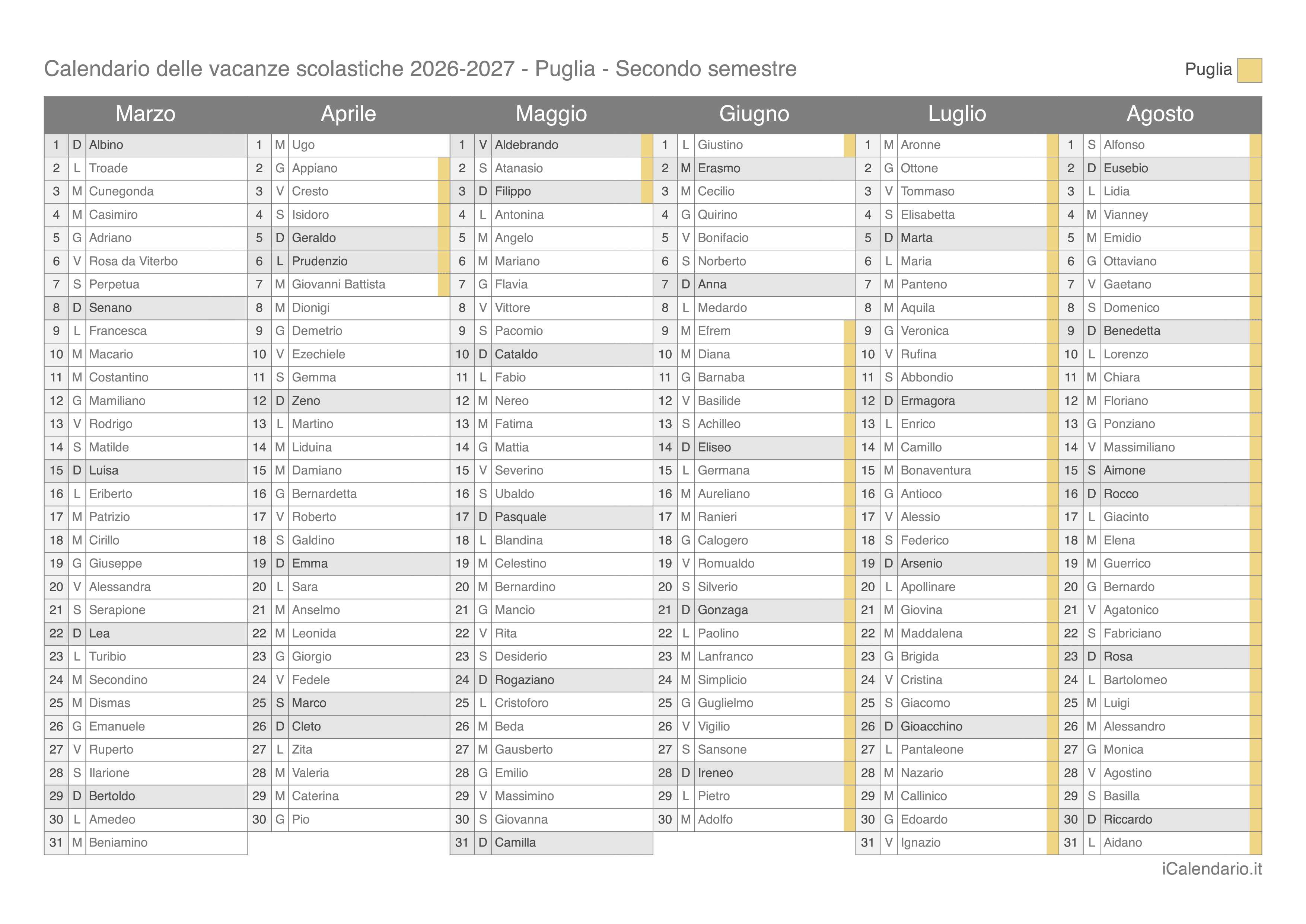 Calendario delle vacanze scolastiche 2026-2027 - Puglia - Secondo semestre

Puglia

Marzo

1 D Albino
2 L Troade
3 M Cunegonda
4 M Casimiro
5 G Adriano
6 V Rosa da Viterbo
7 S Perpetua
8 D Senano
9 L Francesca
10 M Macario
11 M Costantino
12 G Mamiliano
13 V Rodrigo
14 S Matilde
15 D Luisa
16 L Eriberto
17 M Patrizio
18 M Cirillo
19 G Giuseppe
20 V Alessandra
21 S Serapione
22 D Lea
23 L Turibio
24 M Secondino
25 M Dismas
26 G Emanuele
27 V Ruperto
28 S Ilarione
29 D Bertoldo
30 L Amedeo
31 M Beniamino

Aprile

1 M Ugo
2 G Appiano
3 V Cresto
4 S Isidoro
5 D Geraldo
6 L Prudenzio
7 M Giovanni Battista
8 M Dionigi
9 G Demetrio
10 V Ezechiele
11 S Gemma
12 D Zeno
13 L Martino
14 M Liduina
15 M Damiano
16 G Bernardetta
17 V Roberto
18 S Galdino
19 D Emma
20 L Sara
21 M Anselmo
22 M Leonida
23 G Giorgio
24 V Fedele
25 S Marco
26 D Cleto
27 L Zita
28 M Valeria
29 M Caterina
30 G Pio

Maggio

1 V Aldebrando
2 S Atanasio
3 D Filippo
4 L Antonina
5 M Angelo
6 M Mariano
7 G Flavia
8 V Vittore
9 S Pacomio
10 D Cataldo
11 L Fabio
12 M Nereo
13 M Fatima
14 G Mattia
15 V Severino
16 S Ubaldo
17 D Pasquale
18 L Blandina
19 M Celestino
20 M Bernardino
21 G Mancio
22 V Rita
23 S Desiderio
24 D Rogaziano
25 L Cristoforo
26 M Beda
27 M Gausberto
28 G Emilio
29 V Massimino
30 S Giovanna
31 D Camilla

Giugno

1 L Giustino
2 M Erasmo
3 M Cecilio
4 G Quirino
5 V Bonifacio
6 S Norberto
7 D Anna
8 L Medardo
9 M Efrem
10 M Diana
11 G Barnaba
12 V Basilide
13 S Achilleo
14 D Eliseo
15 L Germana
16 M Aureliano
17 M Ranieri
18 G Calogero
19 V Romualdo
20 S Silverio
21 D Gonzaga
22 L Paolino
23 M Lanfranco
24 M Simplicio
25 G Guglielmo
26 V Vigilio
27 S Sansone
28 D Ireneo
29 L Pietro
30 M Adolfo

Luglio

1 M Aronne
2 G Ottone
3 V Tommaso
4 S Elisabetta
5 D Marta
6 L Maria
7 M Panteno
8 M Aquila
9 G Veronica
10 V Rufina
11 S Abbondio
12 D Ermagora
13 L Enrico
14 M Camillo
15 M Bonaventura
16 G Antioco
17 V Alessio
18 S Federico
19 D Arsenio
20 L Apollinare
21 M Giovina
22 M Maddalena
23 G Brigida
24 V Cristina
25 S Giacomo
26 D Gioacchino
27 L Pantaleone
28 M Nazario
29 M Callinico
30 G Edoardo
31 V Ignazio

Agosto

1 S Alfonso
2 D Eusebio
3 L Lidia
4 M Vianney
5 M Emidio
6 G Ottaviano
7 V Gaetano
8 S Domenico
9 D Benedetta
10 L Lorenzo
11 M Chiara
12 M Floriano
13 G Ponziano
14 V Massimiliano
15 S Aimone
16 D Rocco
17 L Giacinto
18 M Elena
19 M Guerrico
20 G Bernardo
21 V Agatonico
22 S Fabriciano
23 D Rosa
24 L Bartolomeo
25 M Luigi
26 M Alessandro
27 G Monica
28 V Agostino
29 S Basilla
30 D Riccardo
31 L Aidano

iCalendario.it